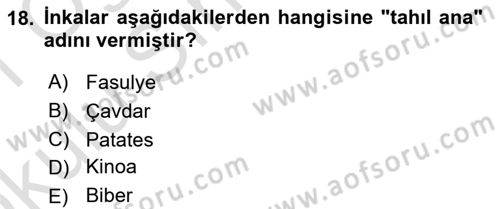 18. İnkalar aşağıdakilerden hangisine "tahıl ana" adını vermiştir?

A) Fasulye
B) Çavdar
C) Patates
D) Kinoa
E) Biber

www.aofsoru.com
www.aofsoru.com
www.aofsoru.com
www.aofsoru.com